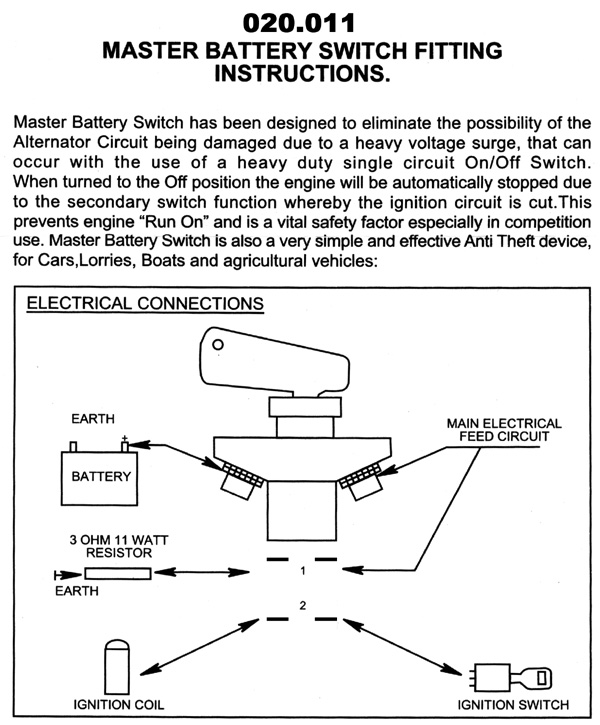 020.011
MASTER BATTERY SWITCH FITTING INSTRUCTIONS.

Master Battery Switch has been designed to eliminate the possibility of the Alternator Circuit being damaged due to a heavy voltage surge, that can occur with the use of a heavy duty single circuit On/Off Switch. When turned to the Off position the engine will be automatically stopped due to the secondary switch function whereby the ignition circuit is cut.This prevents engine "Run On" and is a vital safety factor especially in competition use. Master Battery Switch is also a very simple and effective Anti Theft device, for Cars,Lorries, Boats and agricultural vehicles:

ELECTRICAL CONNECTIONS

EARTH

+

BATTERY

MAIN ELECTRICAL FEED CIRCUIT

3 OHM 11 WATT RESISTOR

EARTH

1

2

IGNITION COIL

IGNITION SWITCH